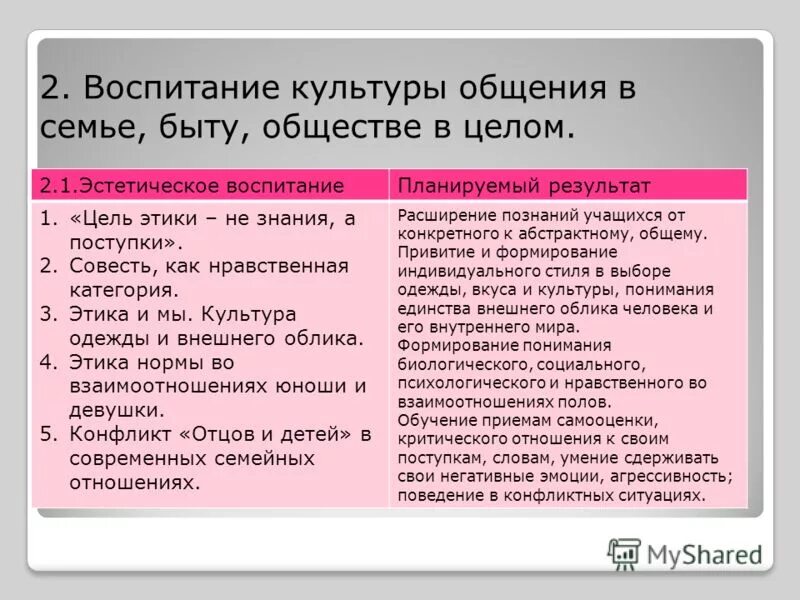 2. Воспитание культуры общения в семье, быту, обществе в целом.

| 2.1.Эстетическое воспитание | Планируемый результат |
|---|---|
| 1. «Цель этики – не знания, а поступки». 2. Совесть, как нравственная категория. 3. Этика и мы. Культура одежды и внешнего облика. 4. Этика нормы во взаимоотношениях юноши и девушки. 5. Конфликт «Отцов и детей» в современных семейных отношениях. | Расширение познаний учащихся от конкретного к абстрактному, общему. Привитие и формирование индивидуального стиля в выборе одежды, вкуса и культуры, понимания единства внешнего облика человека и его внутреннего мира. Формирование понимания биологического, социального, психологического и нравственного во взаимоотношениях полов. Обучение приемам самооценки, критического отношения к своим поступкам, словам, умение сдерживать свои негативные эмоции, агрессивность; поведение в конфликтных ситуациях. |

MyShared